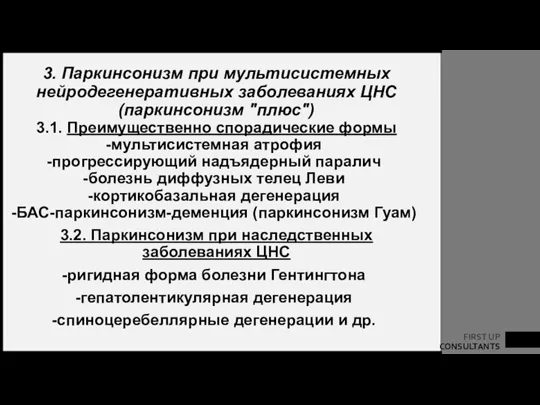 3. Паркинсонизм при мультисистемных нейродегенеративных заболеваниях ЦНС (паркинсонизм "плюс")

3.1. Преимущественно спорадические формы
-мультисистемная атрофия
-прогрессирующий надъядерный паралич
-болезнь диффузных телец Леви
-кортикобазальная дегенерация
-БАС-паркинсонизм-деменция (паркинсонизм Гуам)

3.2. Паркинсонизм при наследственных заболеваниях ЦНС
-ригидная форма болезни Гентингтона
-гепатолентикулярная дегенерация
-спиноцеребеллярные дегенерации и др.

FIRST UP CONSULTANTS